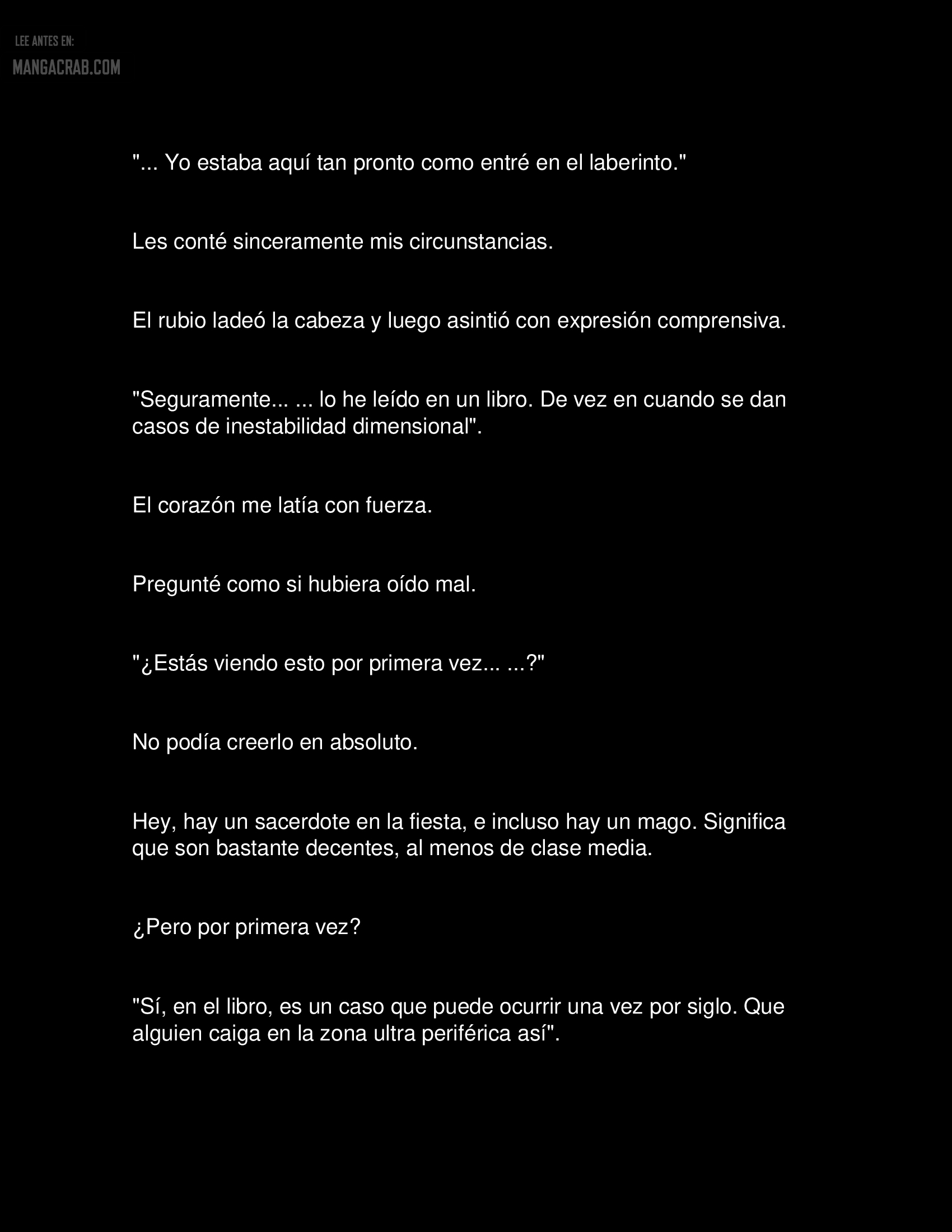 LEE ANTES EN:
MANGACRAB.COM

"... Yo estaba aquí tan pronto como entré en el laberinto."

Les conté sinceramente mis circunstancias.

El rubio ladeó la cabeza y luego asintió con expresión comprensiva.

"Seguramente... ... lo he leído en un libro. De vez en cuando se dan casos de inestabilidad dimensional".

El corazón me latía con fuerza.

Pregunté como si hubiera oído mal.

"¿Estás viendo esto por primera vez... ...?"

No podía creerlo en absoluto.

Hey, hay un sacerdote en la fiesta, e incluso hay un mago. Significa que son bastante decentes, al menos de clase media.

¿Pero por primera vez?

"Sí, en el libro, es un caso que puede ocurrir una vez por siglo. Que alguien caiga en la zona ultra periférica así".